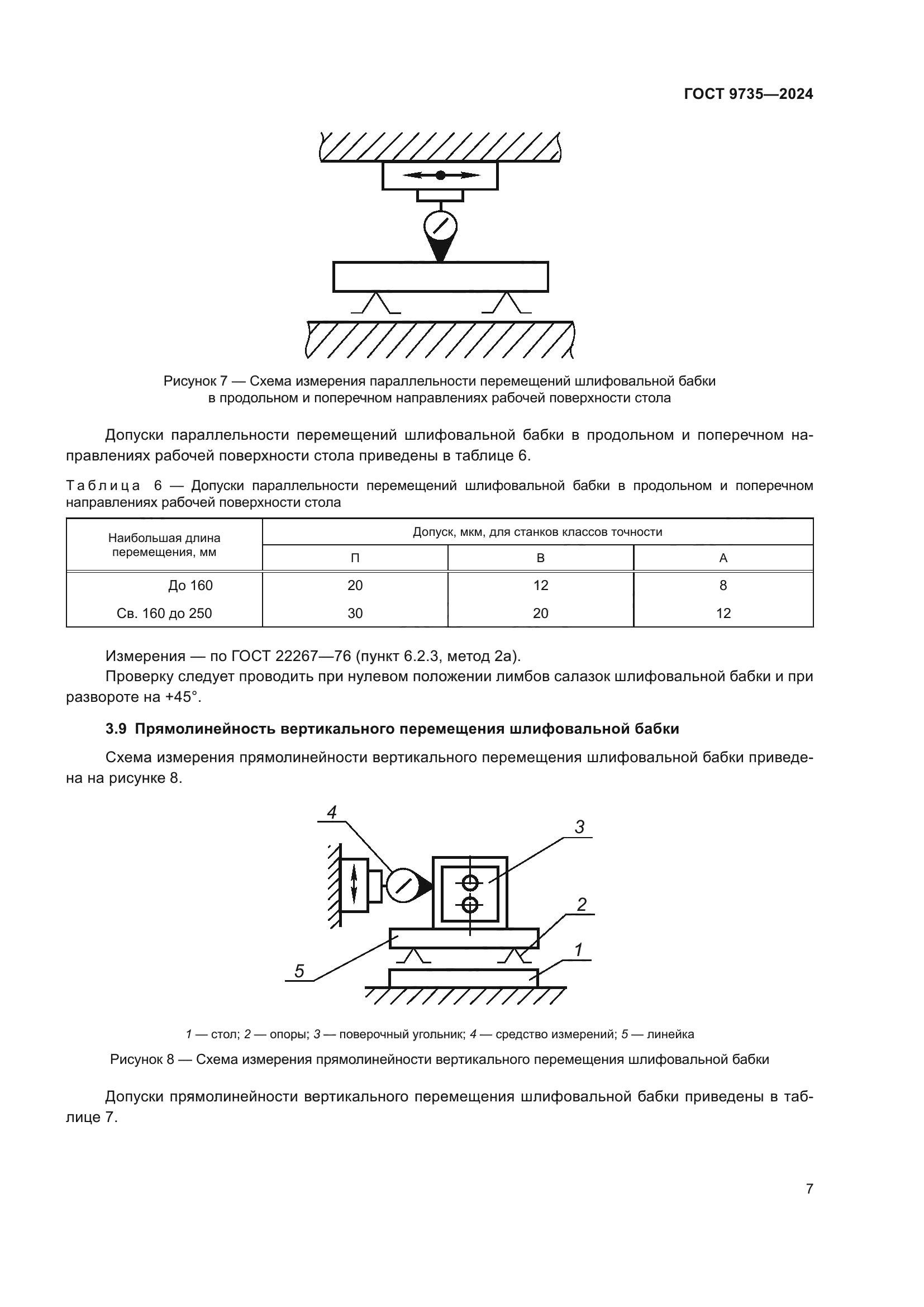 ГОСТ 9735—2024

Рисунок 7 — Схема измерения параллельности перемещений шлифовальной бабки в продольном и поперечном направлениях рабочей поверхности стола

Допуски параллельности перемещений шлифовальной бабки в продольном и поперечном направлениях рабочей поверхности стола приведены в таблице 6.

Таблица 6 — Допуски параллельности перемещений шлифовальной бабки в продольном и поперечном направлениях рабочей поверхности стола

| Наибольшая длина перемещения, мм | Допуск, мкм, для станков классов точности | | |
|---|---|---|---|
| | П | В | А |
| До 160 | 20 | 12 | 8 |
| Св. 160 до 250 | 30 | 20 | 12 |

Измерения — по ГОСТ 22267—76 (пункт 6.2.3, метод 2а).

Проверку следует проводить при нулевом положении лимбов салазок шлифовальной бабки и при развороте на +45°.

3.9 Прямолинейность вертикального перемещения шлифовальной бабки

Схема измерения прямолинейности вертикального перемещения шлифовальной бабки приведена на рисунке 8.

4
3
2
1
5

1 — стол; 2 — опоры; 3 — поверочный угольник; 4 — средство измерений; 5 — линейка

Рисунок 8 — Схема измерения прямолинейности вертикального перемещения шлифовальной бабки

Допуски прямолинейности вертикального перемещения шлифовальной бабки приведены в таблице 7.

7